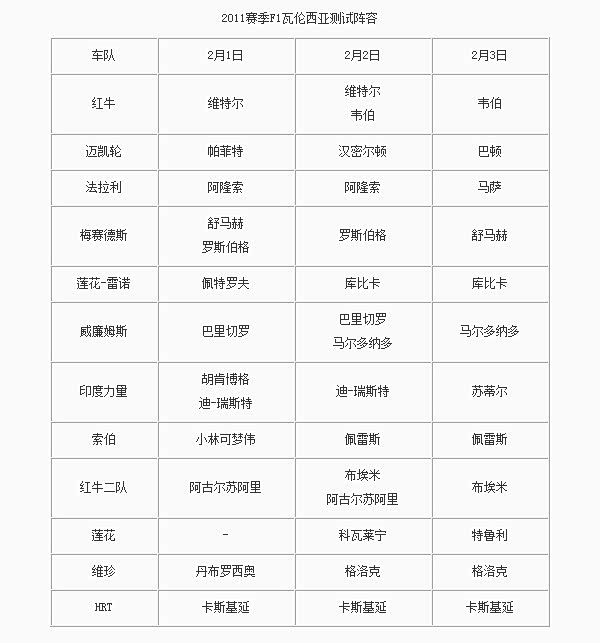 2011赛季F1瓦伦西亚测试阵容

| 车队 | 2月1日 | 2月2日 | 2月3日 |
|---|---|---|---|
| 红牛 | 维特尔 | 维特尔 韦伯 | 韦伯 |
| 迈凯轮 | 帕菲特 | 汉密尔顿 | 巴顿 |
| 法拉利 | 阿隆索 | 阿隆索 | 马萨 |
| 梅赛德斯 | 舒马赫 罗斯伯格 | 罗斯伯格 | 舒马赫 |
| 莲花-雷诺 | 佩特罗夫 | 库比卡 | 库比卡 |
| 威廉姆斯 | 巴里切罗 | 巴里切罗 马尔多纳多 | 马尔多纳多 |
| 印度力量 | 胡肯博格 迪-瑞斯特 | 迪-瑞斯特 | 苏蒂尔 |
| 索伯 | 小林可梦伟 | 佩雷斯 | 佩雷斯 |
| 红牛二队 | 阿古尔苏阿里 | 布埃米 阿古尔苏阿里 | 布埃米 |
| 莲花 | - | 科瓦莱宁 | 特鲁利 |
| 维珍 | 丹布罗西奥 | 格洛克 | 格洛克 |
| HRT | 卡斯基延 | 卡斯基延 | 卡斯基延 |